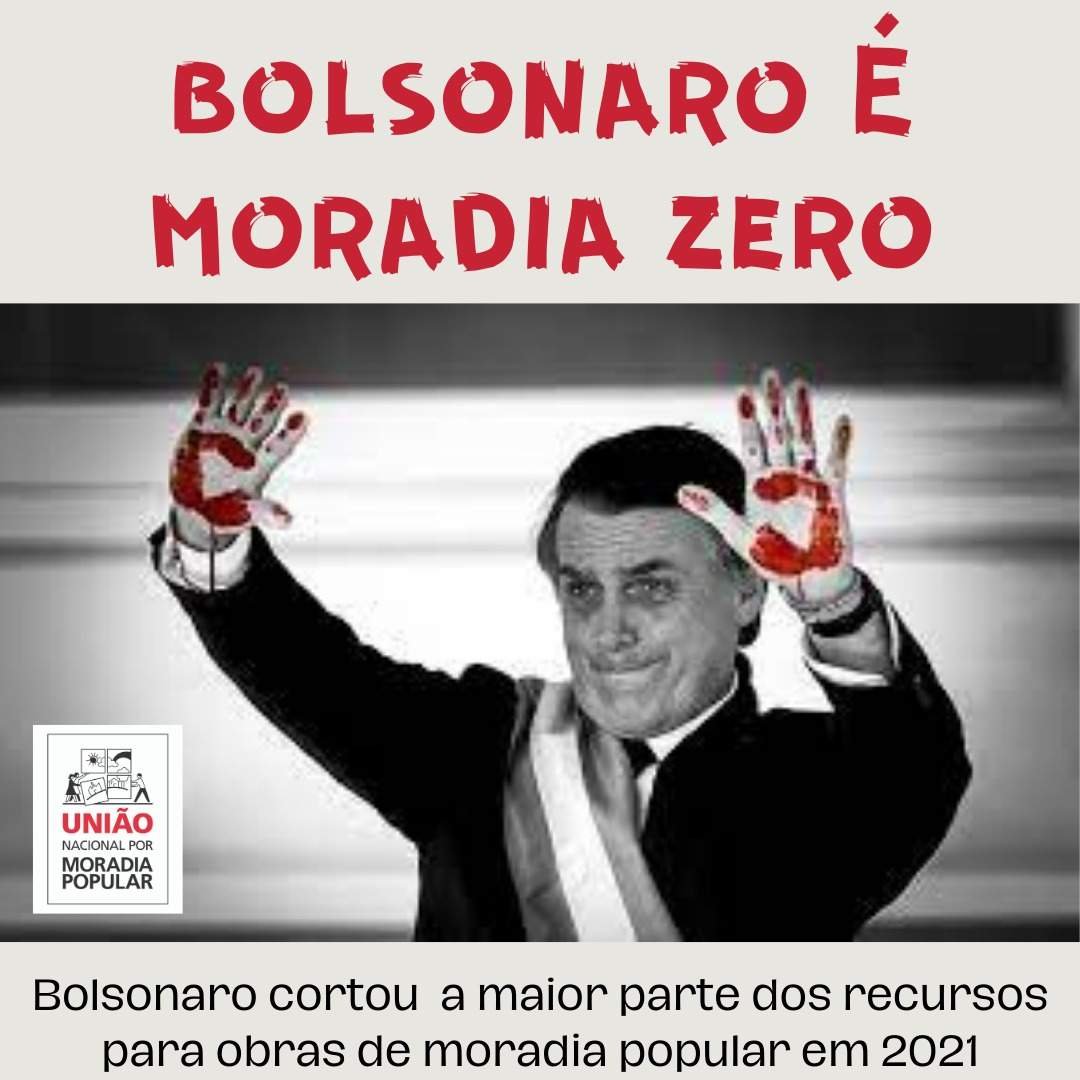 BOLSONARO É MORADIA ZERO

UNIÃO NACIONAL POR MORADIA POPULAR

Bolsonaro cortou  a maior parte dos recursos para obras de moradia popular em 2021